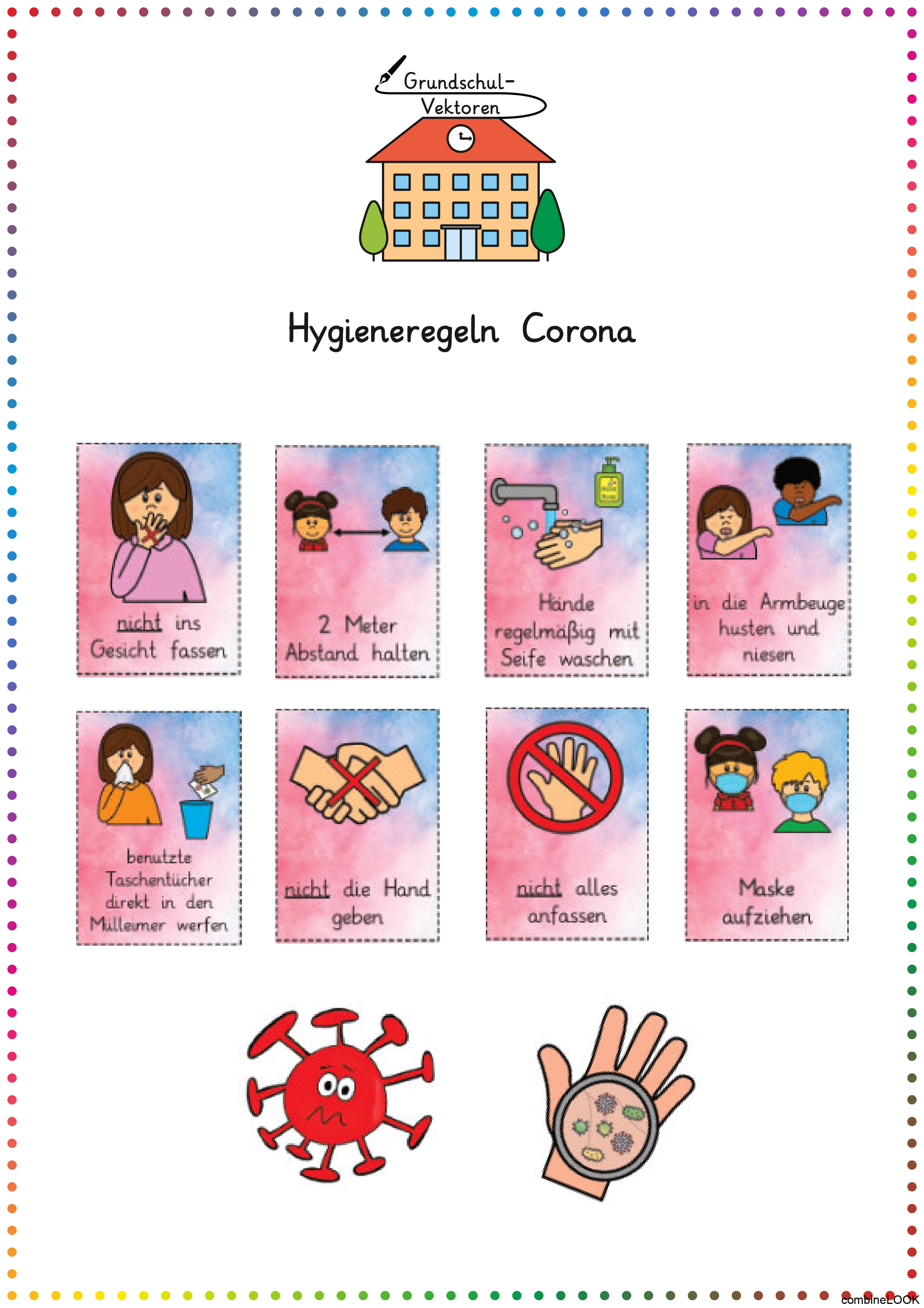 Grundschul-
Vektoren

Hygieneregeln Corona

nicht ins Gesicht fassen

2 Meter Abstand halten

Hände regelmäßig mit Seife waschen

in die Armbeuge husten und niesen

benutzte Taschentücher direkt in den Mülleimer werfen

nicht die Hand geben

nicht alles anfassen

Maske aufziehen

combineLOOK